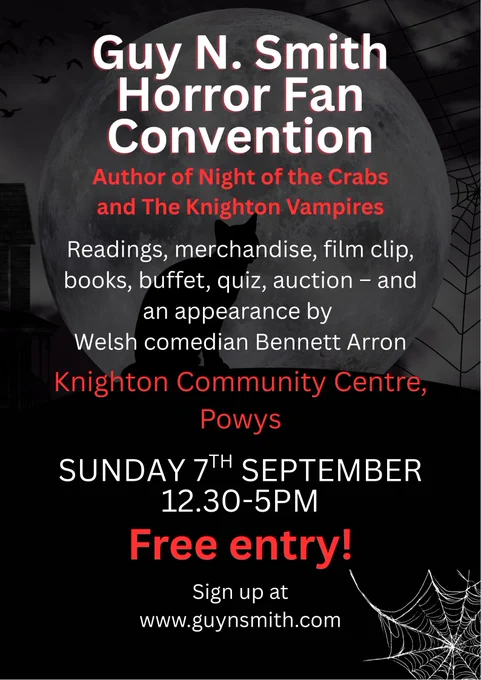 Guy N. Smith
Horror Fan
Convention

Author of Night of the Crabs
and The Knighton Vampires

Readings, merchandise, film clip, books, buffet, quiz, auction – and an appearance by Welsh comedian Bennett Arron

Knighton Community Centre, Powys

SUNDAY 7TH SEPTEMBER
12.30-5PM

Free entry!

Sign up at
www.guynsmith.com